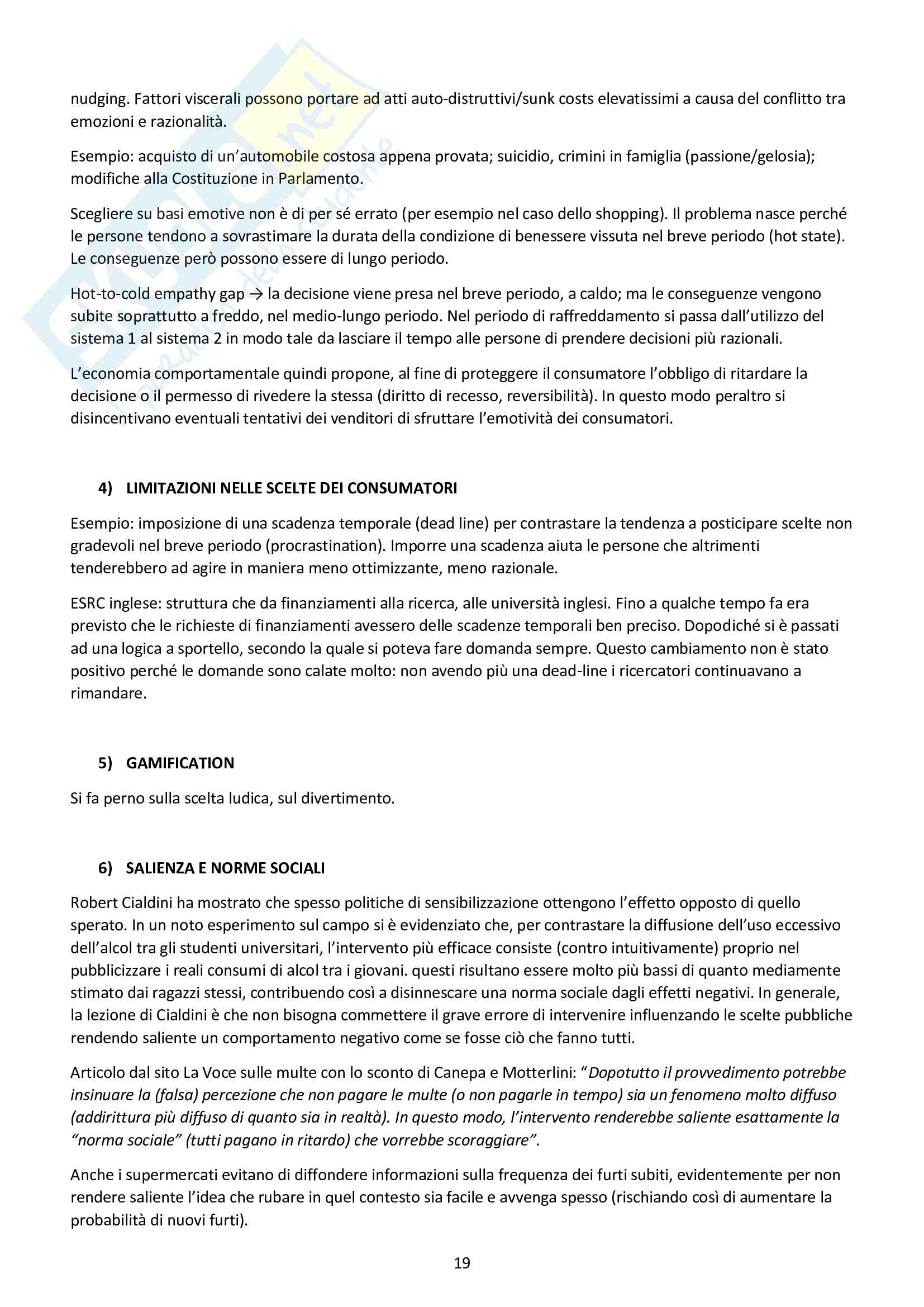 nudging. Fattori viscerali possono portare ad atti auto-distruttivi/sunk costs elevatissimi a causa del conflitto tra emozioni e razionalità.

Esempio: acquisto di un'automobile costosa appena provata; suicidio, crimini in famiglia (passione/gelosia); modifiche alla Costituzione in Parlamento.

Scegliere su basi emotive non è di per sé errato (per esempio nel caso dello shopping). Il problema nasce perché le persone tendono a sovrastimare la durata della condizione di benessere vissuta nel breve periodo (hot state). Le conseguenze però possono essere di lungo periodo.

Hot-to-cold empathy gap → la decisione viene presa nel breve periodo, a caldo; ma le conseguenze vengono subite soprattutto a freddo, nel medio-lungo periodo. Nel periodo di raffreddamento si passa dall'utilizzo del sistema 1 al sistema 2 in modo tale da lasciare il tempo alle persone di prendere decisioni più razionali.

L'economia comportamentale quindi propone, al fine di proteggere il consumatore l'obbligo di ritardare la decisione o il permesso di rivedere la stessa (diritto di recesso, reversibilità). In questo modo peraltro si disincentivano eventuali tentativi dei venditori di sfruttare l'emotività dei consumatori.

4) LIMITAZIONI NELLE SCELTE DEI CONSUMATORI

Esempio: imposizione di una scadenza temporale (dead line) per contrastare la tendenza a posticipare scelte non gradevoli nel breve periodo (procrastination). Imporre una scadenza aiuta le persone che altrimenti tenderebbero ad agire in maniera meno ottimizzante, meno razionale.

ESRC inglese: struttura che da finanziamenti alla ricerca, alle università inglesi. Fino a qualche tempo fa era previsto che le richieste di finanziamenti avessero delle scadenze temporali ben preciso. Dopodiché si è passati ad una logica a sportello, secondo la quale si poteva fare domanda sempre. Questo cambiamento non è stato positivo perché le domande sono calate molto: non avendo più una dead-line i ricercatori continuavano a rimandare.

5) GAMIFICATION

Si fa perno sulla scelta ludica, sul divertimento.

6) SALIENZA E NORME SOCIALI

Robert Cialdini ha mostrato che spesso politiche di sensibilizzazione ottengono l'effetto opposto di quello sperato. In un noto esperimento sul campo si è evidenziato che, per contrastare la diffusione dell'uso eccessivo dell'alcol tra gli studenti universitari, l'intervento più efficace consiste (contro intuitivamente) proprio nel pubblicizzare i reali consumi di alcol tra i giovani. questi risultano essere molto più bassi di quanto mediamente stimato dai ragazzi stessi, contribuendo così a disinnescare una norma sociale dagli effetti negativi. In generale, la lezione di Cialdini è che non bisogna commettere il grave errore di intervenire influenzando le scelte pubbliche rendendo saliente un comportamento negativo come se fosse ciò che fanno tutti.

Articolo dal sito La Voce sulle multe con lo sconto di Canepa e Motterlini: "Dopotutto il provvedimento potrebbe insinuare la (falsa) percezione che non pagare le multe (o non pagarle in tempo) sia un fenomeno molto diffuso (addirittura più diffuso di quanto sia in realtà). In questo modo, l'intervento renderebbe saliente esattamente la "norma sociale" (tutti pagano in ritardo) che vorrebbe scoraggiare".

Anche i supermercati evitano di diffondere informazioni sulla frequenza dei furti subiti, evidentemente per non rendere saliente l'idea che rubare in quel contesto sia facile e avvenga spesso (rischiando così di aumentare la probabilità di nuovi furti).

19